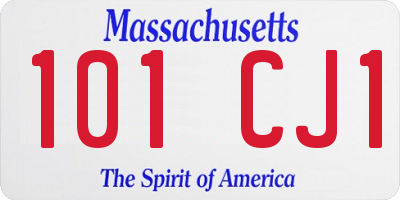 Massachusetts

101 CJ1

The Spirit of America